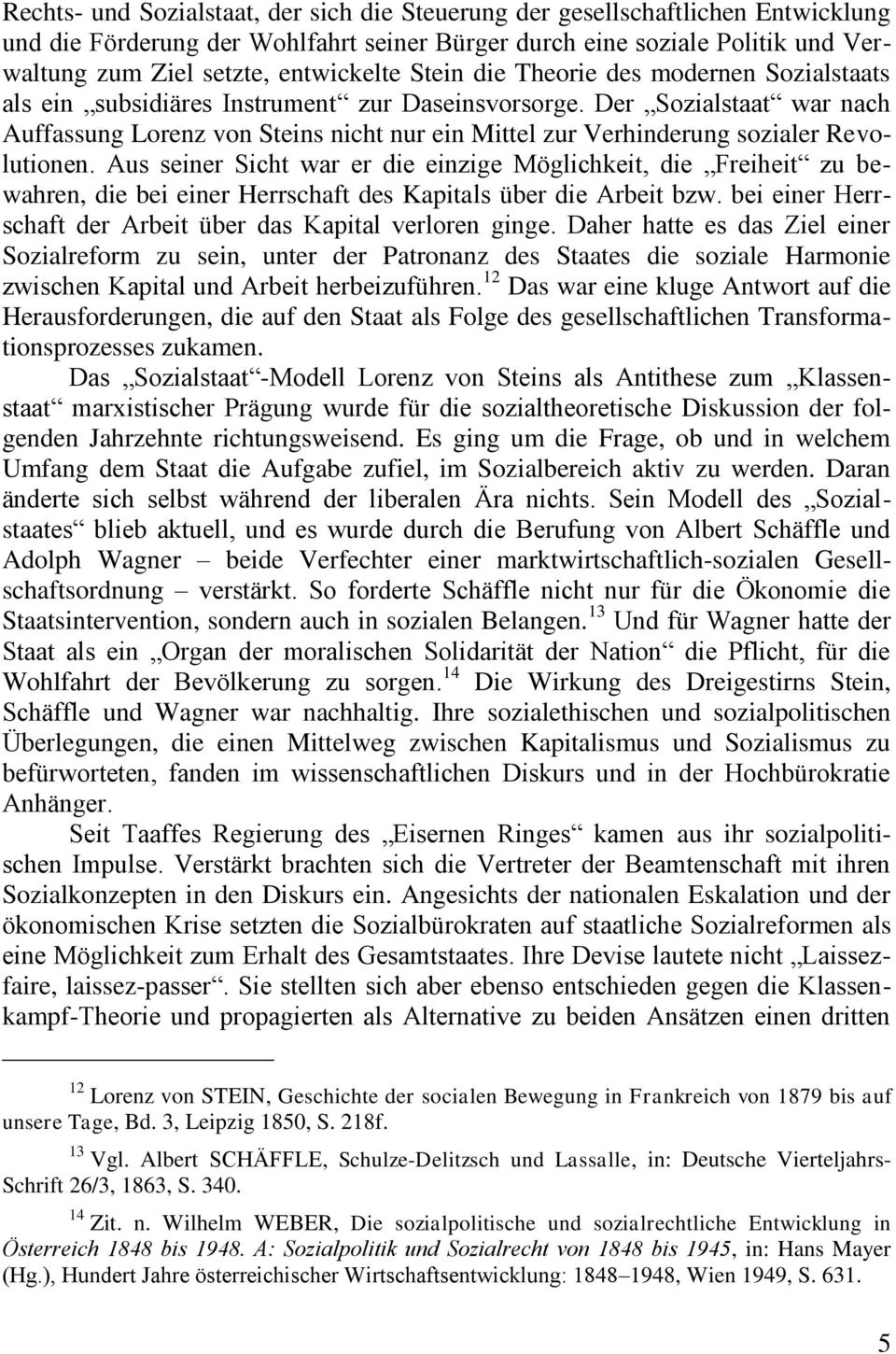 Rechts- und Sozialstaat, der sich die Steuerung der gesellschaftlichen Entwicklung und die Förderung der Wohlfahrt seiner Bürger durch eine soziale Politik und Verwaltung zum Ziel setzte, entwickelte Stein die Theorie des modernen Sozialstaats als ein „subsidiäres Instrument“ zur Daseinsvorsorge. Der „Sozialstaat“ war nach Auffassung Lorenz von Steins nicht nur ein Mittel zur Verhinderung sozialer Revolutionen. Aus seiner Sicht war er die einzige Möglichkeit, die „Freiheit“ zu bewahren, die bei einer Herrschaft des Kapitals über die Arbeit bzw. bei einer Herrschaft der Arbeit über das Kapital verloren ginge. Daher hatte es das Ziel einer Sozialreform zu sein, unter der Patronanz des Staates die soziale Harmonie zwischen Kapital und Arbeit herbeizuführen.$^{12}$ Das war eine kluge Antwort auf die Herausforderungen, die auf den Staat als Folge des gesellschaftlichen Transformationsprozesses zukamen.

Das „Sozialstaat“-Modell Lorenz von Steins als Antithese zum „Klassenstaat“ marxistischer Prägung wurde für die sozialtheoretische Diskussion der folgenden Jahrzehnte richtungsweisend. Es ging um die Frage, ob und in welchem Umfang dem Staat die Aufgabe zufiel, im Sozialbereich aktiv zu werden. Daran änderte sich selbst während der liberalen Ära nichts. Sein Modell des „Sozialstaates“ blieb aktuell, und es wurde durch die Berufung von Albert Schäffle und Adolph Wagner – beide Verfechter einer marktwirtschaftlich-sozialen Gesellschaftsordnung – verstärkt. So forderte Schäffle nicht nur für die Ökonomie die Staatsintervention, sondern auch in sozialen Belangen.$^{13}$ Und für Wagner hatte der Staat als ein „Organ der moralischen Solidarität der Nation“ die Pflicht, für die Wohlfahrt der Bevölkerung zu sorgen.$^{14}$ Die Wirkung des Dreigestirns Stein, Schäffle und Wagner war nachhaltig. Ihre sozialethischen und sozialpolitischen Überlegungen, die einen Mittelweg zwischen Kapitalismus und Sozialismus zu befürworteten, fanden im wissenschaftlichen Diskurs und in der Hochbürokratie Anhänger.

Seit Taaffes Regierung des „Eisernen Ringes“ kamen aus ihr sozialpolitischen Impulse. Verstärkt brachten sich die Vertreter der Beamtenschaft mit ihren Sozialkonzepten in den Diskurs ein. Angesichts der nationalen Eskalation und der ökonomischen Krise setzten die Sozialbürokraten auf staatliche Sozialreformen als eine Möglichkeit zum Erhalt des Gesamtstaates. Ihre Devise lautete nicht „Laissez-faire, laissez-passer“. Sie stellten sich aber ebenso entschieden gegen die Klassenkampf-Theorie und propagierten als Alternative zu beiden Ansätzen einen dritten

$^{12}$ Lorenz von STEIN, Geschichte der socialen Bewegung in Frankreich von 1879 bis auf unsere Tage, Bd. 3, Leipzig 1850, S. 218f.

$^{13}$ Vgl. Albert SCHÄFFLE, Schulze-Delitzsch und Lassalle, in: Deutsche Vierteljahrs-Schrift 26/3, 1863, S. 340.

$^{14}$ Zit. n. Wilhelm WEBER, Die sozialpolitische und sozialrechtliche Entwicklung in Österreich 1848 bis 1948. A: Sozialpolitik und Sozialrecht von 1848 bis 1945, in: Hans Mayer (Hg.), Hundert Jahre österreichischer Wirtschaftsentwicklung: 1848–1948, Wien 1949, S. 631.

5